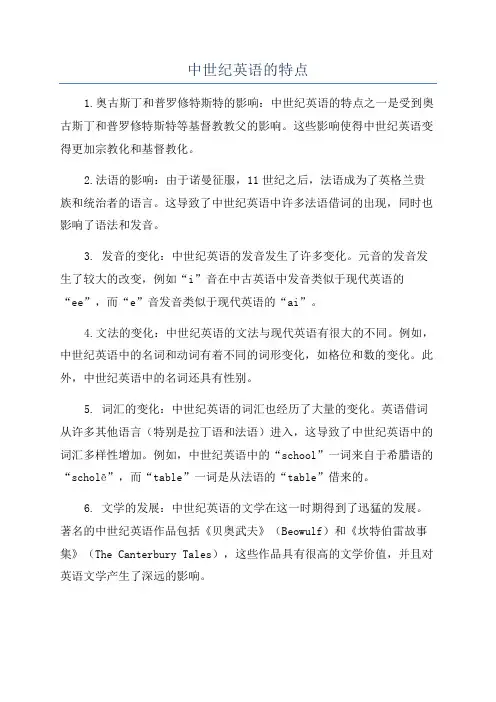 中世纪英语的特点

1.奥古斯丁和普罗修特斯特的影响：中世纪英语的特点之一是受到奥古斯丁和普罗修特斯特等基督教教父的影响。这些影响使得中世纪英语变得更加宗教化和基督教化。

2.法语的影响：由于诺曼征服，11世纪之后，法语成为了英格兰贵族和统治者的语言。这导致了中世纪英语中许多法语借词的出现，同时也影响了语法和发音。

3. 发音的变化：中世纪英语的发音发生了许多变化。元音的发音发生了较大的改变，例如“i”音在中古英语中发音类似于现代英语的“ee”，而“e”音发音类似于现代英语的“ai”。

4.文法的变化：中世纪英语的文法与现代英语有很大的不同。例如，中世纪英语中的名词和动词有着不同的词形变化，如格位和数的变化。此外，中世纪英语中的名词还具有性别。

5. 词汇的变化：中世纪英语的词汇也经历了大量的变化。英语借词从许多其他语言（特别是拉丁语和法语）进入，这导致了中世纪英语中的词汇多样性增加。例如，中世纪英语中的“school”一词来自于希腊语的“scholē”，而“table”一词是从法语的“table”借来的。

6. 文学的发展：中世纪英语的文学在这一时期得到了迅猛的发展。著名的中世纪英语作品包括《贝奥武夫》（Beowulf）和《坎特伯雷故事集》（The Canterbury Tales），这些作品具有很高的文学价值，并且对英语文学产生了深远的影响。